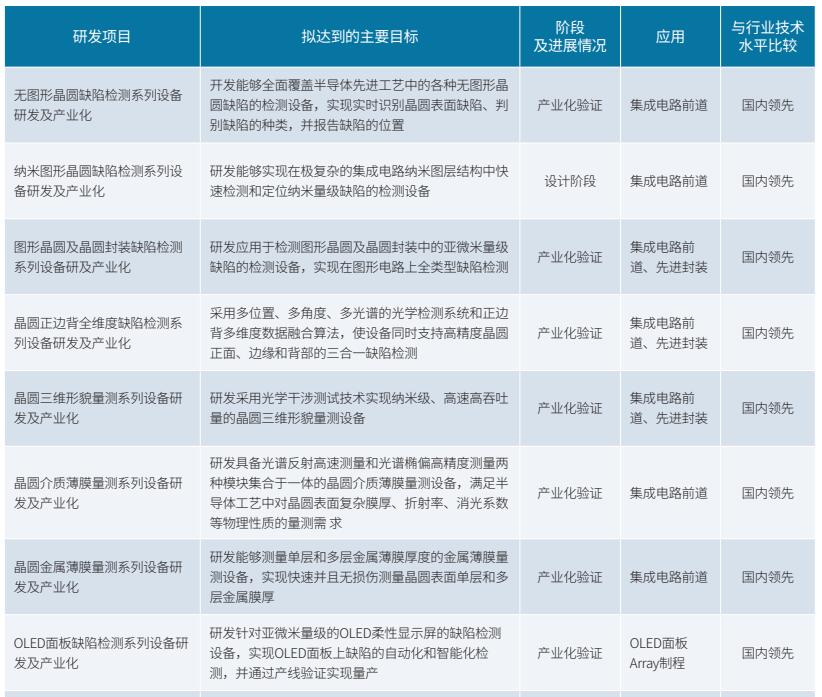 | 研发项目 | 拟达到的主要目标 | 阶段及进展情况 | 应用 | 与行业技术水平比较 |
|---|---|---|---|---|
| 无图形晶圆缺陷检测系列设备研发及产业化 | 开发能够全面覆盖半导体先进工艺中的各种无图形晶圆缺陷的检测设备，实现实时识别晶圆表面缺陷、判别缺陷的种类，并报告缺陷的位置 | 产业化验证 | 集成电路前道 | 国内领先 |
| 纳米图形晶圆缺陷检测系列设备研发及产业化 | 研发能够实现在极复杂的集成电路纳米图层结构中快速检测和定位纳米量级缺陷的检测设备 | 设计阶段 | 集成电路前道 | 国内领先 |
| 图形晶圆及晶圆封装缺陷检测系列设备研发及产业化 | 研发应用于检测图形晶圆及晶圆封装中的亚微米量级缺陷的检测设备，实现在图形电路上全类型缺陷检测 | 产业化验证 | 集成电路前道、先进封装 | 国内领先 |
| 晶圆正边背全维度缺陷检测系列设备研发及产业化 | 采用多位置、多角度、多光谱的光学检测系统和正边背多维度数据融合算法，使设备同时支持高精度晶圆正面、边缘和背部的三合一缺陷检测 | 产业化验证 | 集成电路前道、先进封装 | 国内领先 |
| 晶圆三维形貌量测系列设备研发及产业化 | 研发采用光学干涉测试技术实现纳米级、高速高吞吐量的晶圆三维形貌量测设备 | 产业化验证 | 集成电路前道、先进封装 | 国内领先 |
| 晶圆介质薄膜量测系列设备研发及产业化 | 研发具备光谱反射高速测量和光谱椭偏高精度测量两种模块集合于一体的晶圆介质薄膜量测设备，满足半导体工艺中对晶圆表面复杂膜厚、折射率、消光系数等物理性质的量测需 求 | 产业化验证 | 集成电路前道 | 国内领先 |
| 晶圆金属薄膜量测系列设备研发及产业化 | 研发能够测量单层和多层金属薄膜厚度的金属薄膜量测设备，实现快速并且无损伤测量晶圆表面单层和多层金属膜厚 | 产业化验证 | 集成电路前道 | 国内领先 |
| OLED面板缺陷检测系列设备研发及产业化 | 研发针对亚微米量级的OLED柔性显示屏的缺陷检测设备，实现OLED面板上缺陷的自动化和智能化检测，并通过产线验证实现量产 | 产业化验证 | OLED面板Array制程 | 国内领先 |